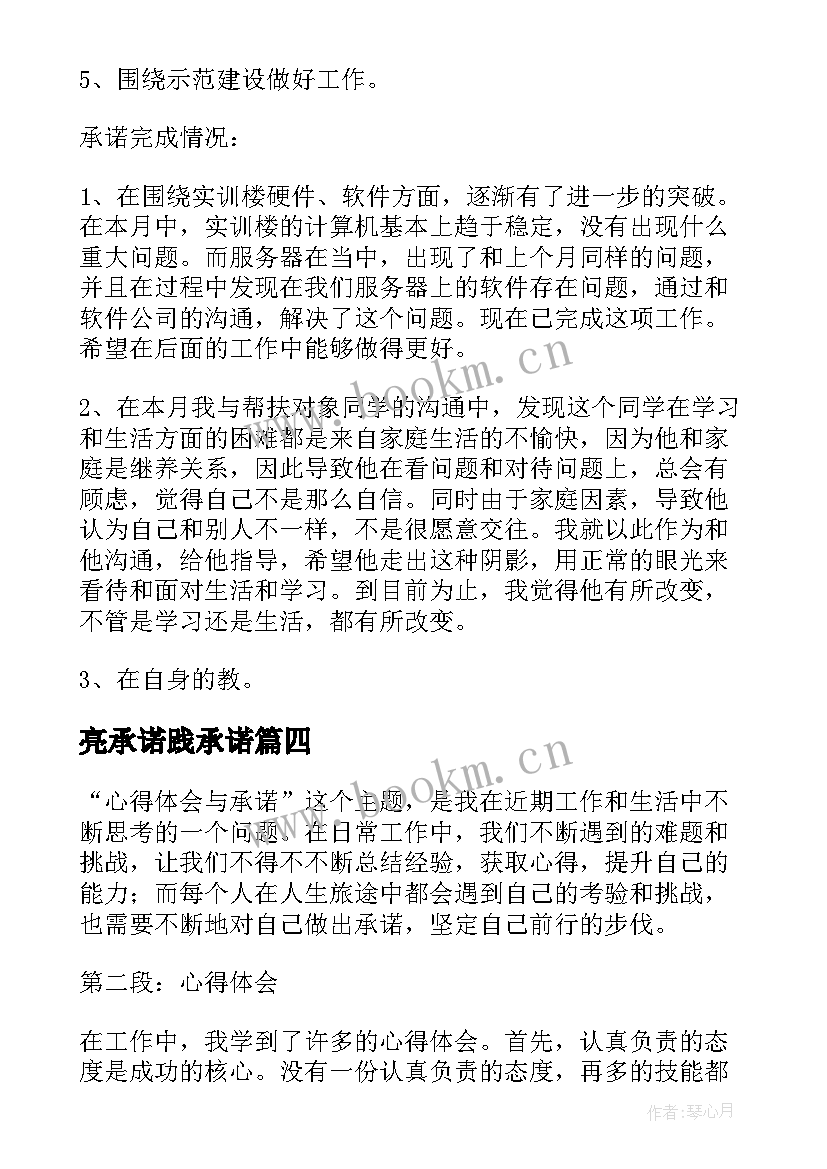 5、围绕示范建设做好工作。

承诺完成情况：

1、在围绕实训楼硬件、软件方面，逐渐有了进一步的突破。在本月中，实训楼的计算机基本上趋于稳定，没有出现什么重大问题。而服务器在当中，出现了和上个月同样的问题，并且在过程中发现在我们服务器上的软件存在问题，通过和软件公司的沟通，解决了这个问题。现在已完成这项工作。希望在后面的工作中能够做得更好。

www.bookm.cn

2、在本月我与帮扶对象同学的沟通中，发现这个同学在学习和生活方面的困难都是来自家庭生活的不愉快，因为他和家庭是继养关系，因此导致他在看问题和对待问题上，总会有顾虑，觉得自己不是那么自信。同时由于家庭因素，导致他认为自己和别人不一样，不是很愿意交往。我就以此作为和他沟通，给他指导，希望他走出这种阴影，用正常的眼光来看待和面对生活和学习。到目前为止，我觉得他有所改变，不管是学习还是生活，都有所改变。

3、在自身的教。

亮承诺践承诺篇四

www.bookm.cn

“心得体会与承诺”这个主题，是我在近期工作和生活中不断思考的一个问题。在日常工作中，我们不断遇到的难题和挑战，让我们不得不不断总结经验，获取心得，提升自己的能力；而每个人在人生旅途中都会遇到自己的考验和挑战，也需要不断地对自己做出承诺，坚定自己前行的步伐。

第二段：心得体会

在工作中，我学到了许多的心得体会。首先，认真负责的态度是成功的核心。没有一份认真负责的态度，再多的技能都

作者：琴心月